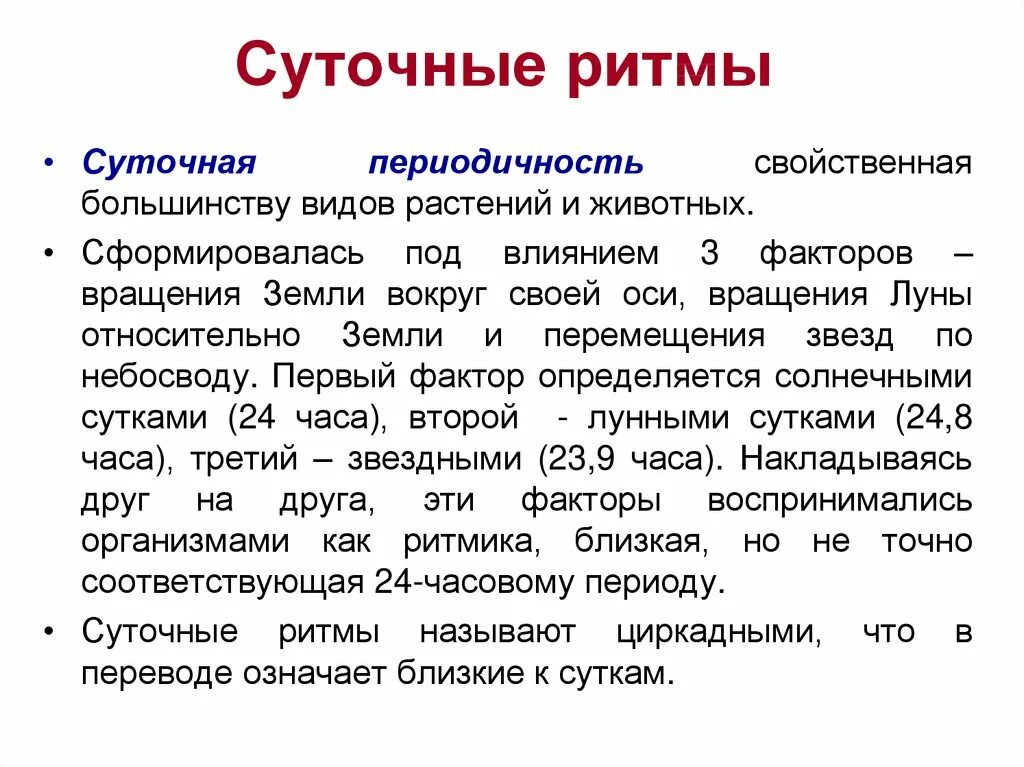 Суточные ритмы

• Суточная периодичность свойственная большинству видов растений и животных.

• Сформировалась под влиянием 3 факторов – вращения Земли вокруг своей оси, вращения Луны относительно Земли и перемещения звезд по небосводу. Первый фактор определяется солнечными сутками (24 часа), второй - лунными сутками (24,8 часа), третий – звездными (23,9 часа). Накладываясь друг на друга, эти факторы воспринимались организмами как ритмика, близкая, но не точно соответствующая 24-часовому периоду.

• Суточные ритмы называют циркадными, что в переводе означает близкие к суткам.